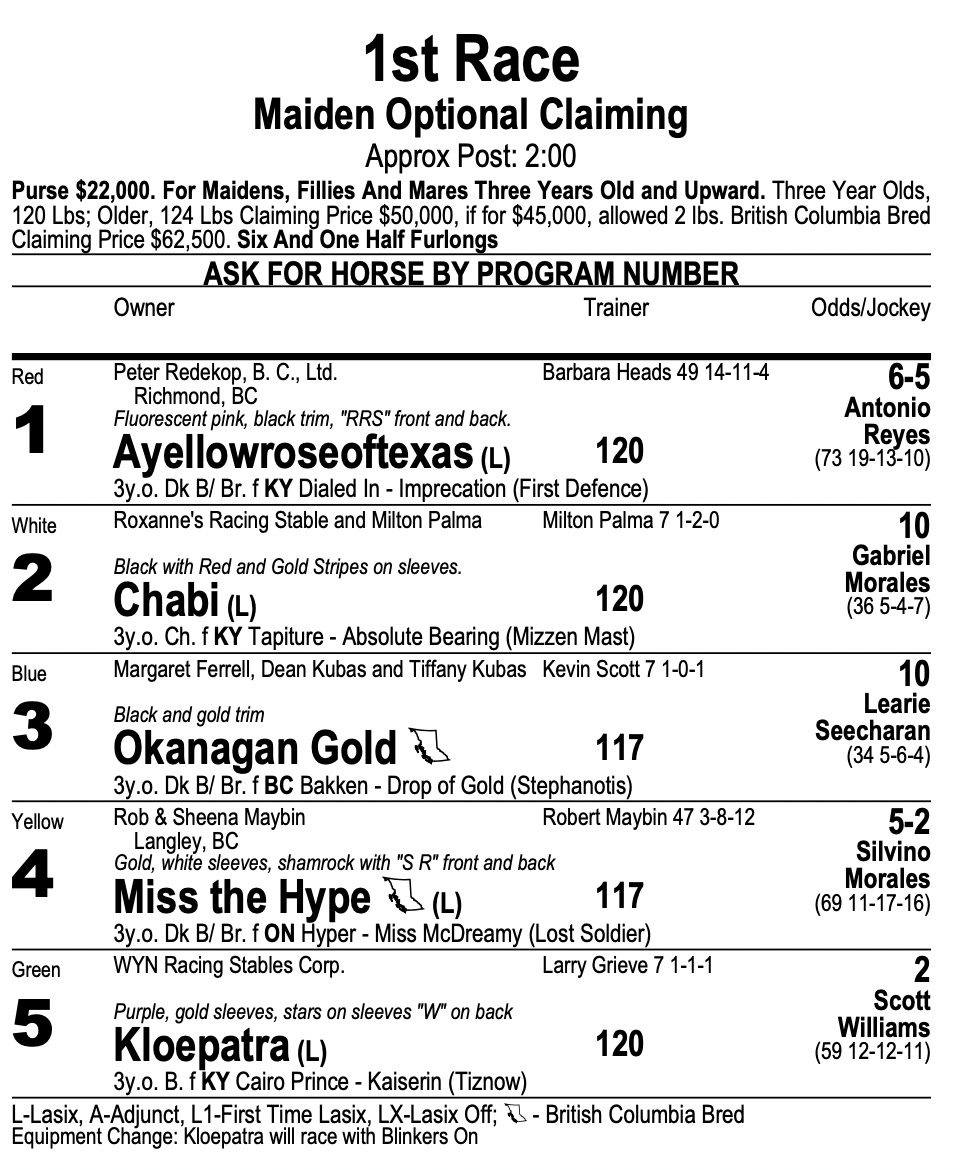 1st Race
Maiden Optional Claiming
Approx Post: 2:00

Purse $22,000. For Maidens, Fillies And Mares Three Years Old and Upward. Three Year Olds, 120 Lbs; Older, 124 Lbs Claiming Price $50,000, if for $45,000, allowed 2 lbs. British Columbia Bred Claiming Price $62,500. Six And One Half Furlongs

ASK FOR HORSE BY PROGRAM NUMBER

Owner Trainer Odds/Jockey

Red
1
Peter Redekop, B. C., Ltd.
Richmond, BC
Fluorescent pink, black trim, "RRS" front and back.
Ayellowroseoftexas (L)
3y.o. Dk B/ Br. f KY Dialed In - Imprecation (First Defence)
Barbara Heads 49 14-11-4
120
6-5
Antonio Reyes
(73 19-13-10)

White
2
Roxanne's Racing Stable and Milton Palma
Black with Red and Gold Stripes on sleeves.
Chabi (L)
3y.o. Ch. f KY Tapiture - Absolute Bearing (Mizzen Mast)
Milton Palma 7 1-2-0
120
10
Gabriel Morales
(36 5-4-7)

Blue
3
Margaret Ferrell, Dean Kubas and Tiffany Kubas
Black and gold trim
Okanagan Gold
3y.o. Dk B/ Br. f BC Bakken - Drop of Gold (Stephanotis)
Kevin Scott 7 1-0-1
117
10
Learie Seecharan
(34 5-6-4)

Yellow
4
Rob & Sheena Maybin
Langley, BC
Gold, white sleeves, shamrock with "S R" front and back
Miss the Hype (L)
3y.o. Dk B/ Br. f ON Hyper - Miss McDreamy (Lost Soldier)
Robert Maybin 47 3-8-12
117
5-2
Silvino Morales
(69 11-17-16)

Green
5
WYN Racing Stables Corp.
Purple, gold sleeves, stars on sleeves "W" on back
Kloepatra (L)
3y.o. B. f KY Cairo Prince - Kaiserin (Tiznow)
Larry Grieve 7 1-1-1
120
2
Scott Williams
(59 12-12-11)

L-Lasix, A-Adjunct, L1-First Time Lasix, LX-Lasix Off; - British Columbia Bred
Equipment Change: Kloepatra will race with Blinkers On